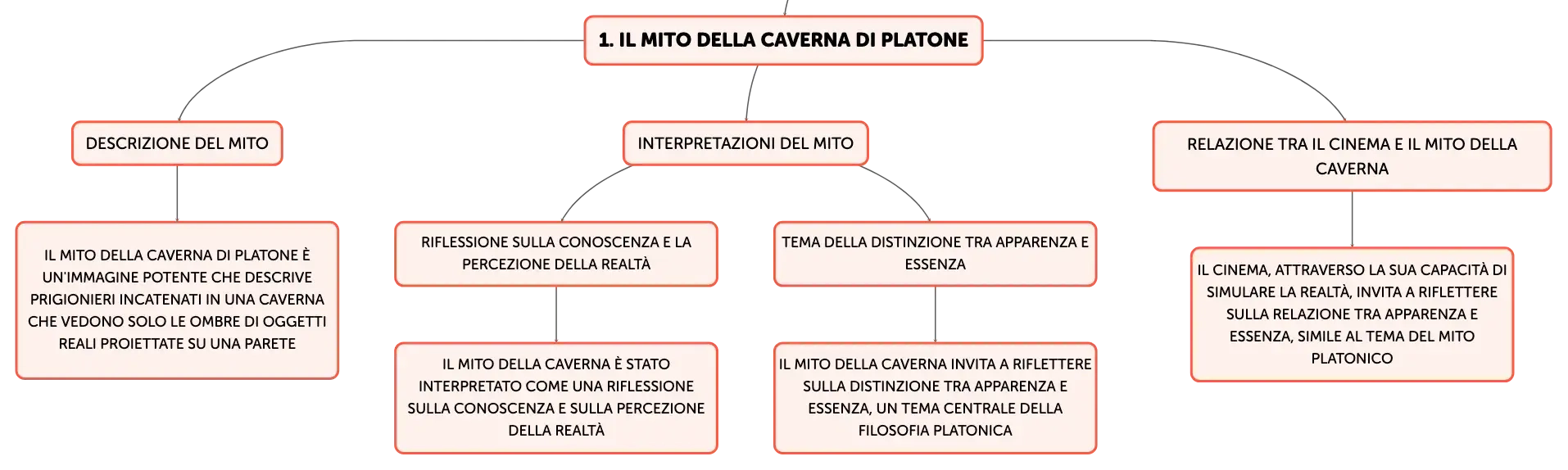 1. IL MITO DELLA CAVERNA DI PLATONE

DESCRIZIONE DEL MITO

IL MITO DELLA CAVERNA DI PLATONE È UN'IMMAGINE POTENTE CHE DESCRIVE PRIGIONIERI INCATENATI IN UNA CAVERNA CHE VEDONO SOLO LE OMBRE DI OGGETTI REALI PROIETTATE SU UNA PARETE

INTERPRETAZIONI DEL MITO

RIFLESSIONE SULLA CONOSCENZA E LA PERCEZIONE DELLA REALTÀ

IL MITO DELLA CAVERNA È STATO INTERPRETATO COME UNA RIFLESSIONE SULLA CONOSCENZA E SULLA PERCEZIONE DELLA REALTÀ

TEMA DELLA DISTINZIONE TRA APPARENZA E ESSENZA

IL MITO DELLA CAVERNA INVITA A RIFLETTERE SULLA DISTINZIONE TRA APPARENZA E ESSENZA, UN TEMA CENTRALE DELLA FILOSOFIA PLATONICA

RELAZIONE TRA IL CINEMA E IL MITO DELLA CAVERNA

IL CINEMA, ATTRAVERSO LA SUA CAPACITÀ DI SIMULARE LA REALTÀ, INVITA A RIFLETTERE SULLA RELAZIONE TRA APPARENZA E ESSENZA, SIMILE AL TEMA DEL MITO PLATONICO